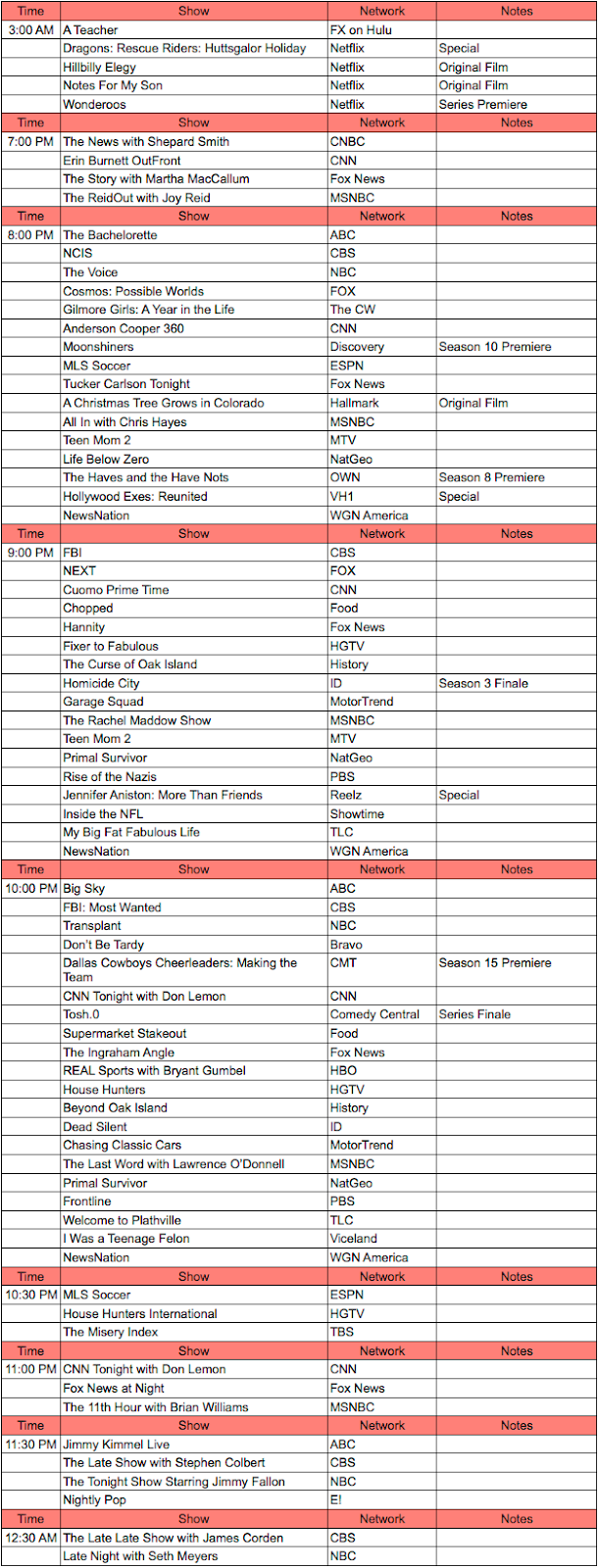 | Time | Show | Network | Notes |
|---|---|---|---|
| 3:00 AM | A Teacher | FX on Hulu | |
| | Dragons: Rescue Riders: Huttsgalor Holiday | Netflix | Special |
| | Hillbilly Elegy | Netflix | Original Film |
| | Notes For My Son | Netflix | Original Film |
| | Wonderoos | Netflix | Series Premiere |
| Time | Show | Network | Notes |
| 7:00 PM | The News with Shepard Smith | CNBC | |
| | Erin Burnett OutFront | CNN | |
| | The Story with Martha MacCallum | Fox News | |
| | The ReidOut with Joy Reid | MSNBC | |
| Time | Show | Network | Notes |
| 8:00 PM | The Bachelorette | ABC | |
| | NCIS | CBS | |
| | The Voice | NBC | |
| | Cosmos: Possible Worlds | FOX | |
| | Gilmore Girls: A Year in the Life | The CW | |
| | Anderson Cooper 360 | CNN | |
| | Moonshiners | Discovery | Season 10 Premiere |
| | MLS Soccer | ESPN | |
| | Tucker Carlson Tonight | Fox News | |
| | A Christmas Tree Grows in Colorado | Hallmark | Original Film |
| | All In with Chris Hayes | MSNBC | |
| | Teen Mom 2 | MTV | |
| | Life Below Zero | NatGeo | |
| | The Haves and the Have Nots | OWN | Season 8 Premiere |
| | Hollywood Exes: Reunited | VH1 | Special |
| | NewsNation | WGN America | |
| Time | Show | Network | Notes |
| 9:00 PM | FBI | CBS | |
| | NEXT | FOX | |
| | Cuomo Prime Time | CNN | |
| | Chopped | Food | |
| | Hannity | Fox News | |
| | Fixer to Fabulous | HGTV | |
| | The Curse of Oak Island | History | |
| | Homicide City | ID | Season 3 Finale |
| | Garage Squad | MotorTrend | |
| | The Rachel Maddow Show | MSNBC | |
| | Teen Mom 2 | MTV | |
| | Primal Survivor | NatGeo | |
| | Rise of the Nazis | PBS | |
| | Jennifer Aniston: More Than Friends | Reelz | Special |
| | Inside the NFL | Showtime | |
| | My Big Fat Fabulous Life | TLC | |
| | NewsNation | WGN America | |
| Time | Show | Network | Notes |
| 10:00 PM | Big Sky | ABC | |
| | FBI: Most Wanted | CBS | |
| | Transplant | NBC | |
| | Don't Be Tardy | Bravo | |
| | Dallas Cowboys Cheerleaders: Making the Team | CMT | Season 15 Premiere |
| | CNN Tonight with Don Lemon | CNN | |
| | Tosh.0 | Comedy Central | Series Finale |
| | Supermarket Stakeout | Food | |
| | The Ingraham Angle | Fox News | |
| | REAL Sports with Bryant Gumbel | HBO | |
| | House Hunters | HGTV | |
| | Beyond Oak Island | History | |
| | Dead Silent | ID | |
| | Chasing Classic Cars | MotorTrend | |
| | The Last Word with Lawrence O'Donnell | MSNBC | |
| | Primal Survivor | NatGeo | |
| | Frontline | PBS | |
| | Welcome to Plathville | TLC | |
| | I Was a Teenage Felon | Viceland | |
| | NewsNation | WGN America | |
| Time | Show | Network | Notes |
| 10:30 PM | MLS Soccer | ESPN | |
| | House Hunters International | HGTV | |
| | The Misery Index | TBS | |
| Time | Show | Network | Notes |
| 11:00 PM | CNN Tonight with Don Lemon | CNN | |
| | Fox News at Night | Fox News | |
| | The 11th Hour with Brian Williams | MSNBC | |
| Time | Show | Network | Notes |
| 11:30 PM | Jimmy Kimmel Live | ABC | |
| | The Late Show with Stephen Colbert | CBS | |
| | The Tonight Show Starring Jimmy Fallon | NBC | |
| | Nightly Pop | E! | |
| Time | Show | Network | Notes |
| 12:30 AM | The Late Late Show with James Corden | CBS | |
| | Late Night with Seth Meyers | NBC | |